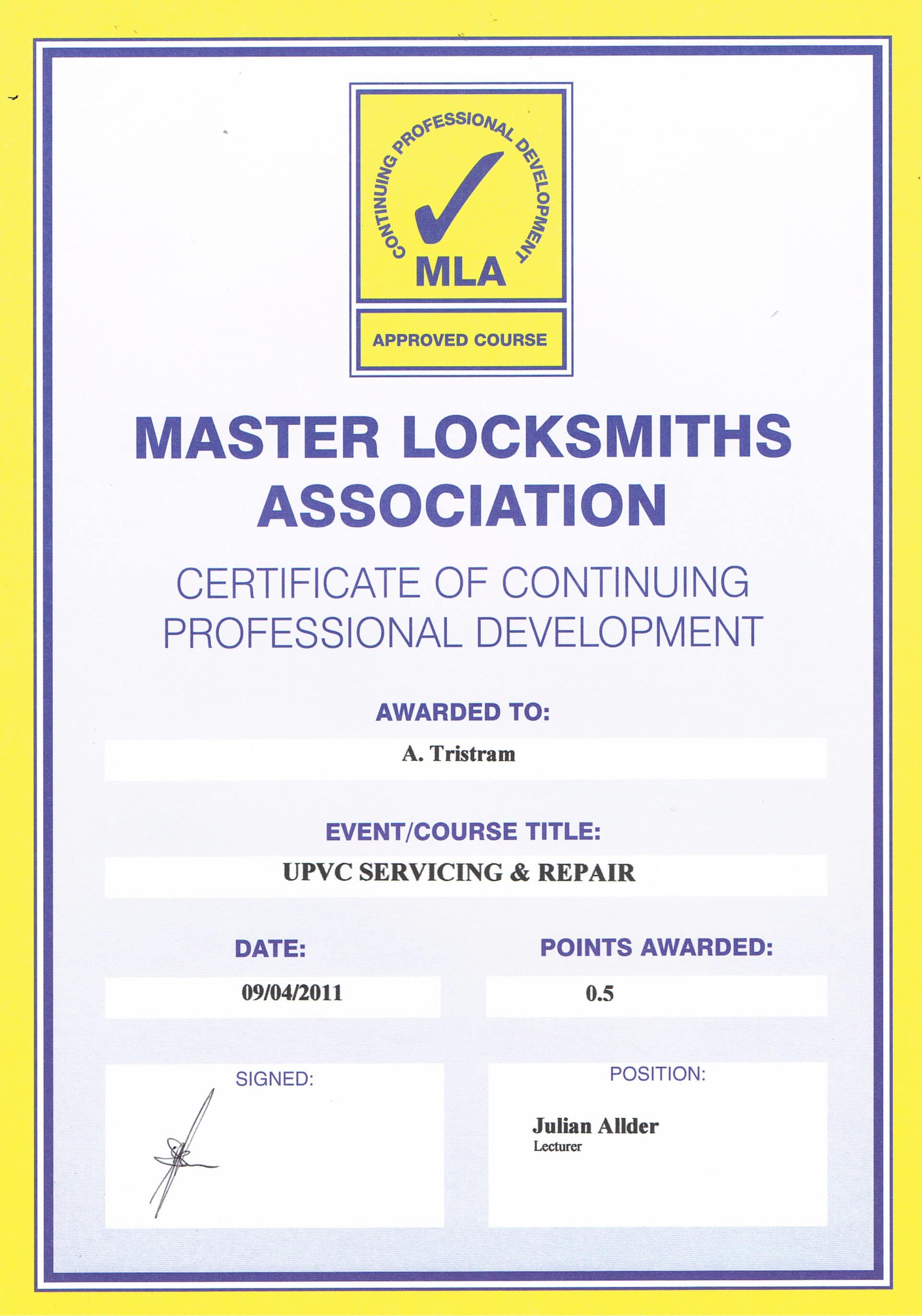 CONTINUING PROFESSIONAL DEVELOPMENT
MLA
APPROVED COURSE

MASTER LOCKSMITHS ASSOCIATION

CERTIFICATE OF CONTINUING PROFESSIONAL DEVELOPMENT

AWARDED TO:
A. Tristram

EVENT/COURSE TITLE:
UPVC SERVICING & REPAIR

DATE:
09/04/2011

POINTS AWARDED:
0.5

SIGNED:

POSITION:
Julian Allder
Lecturer